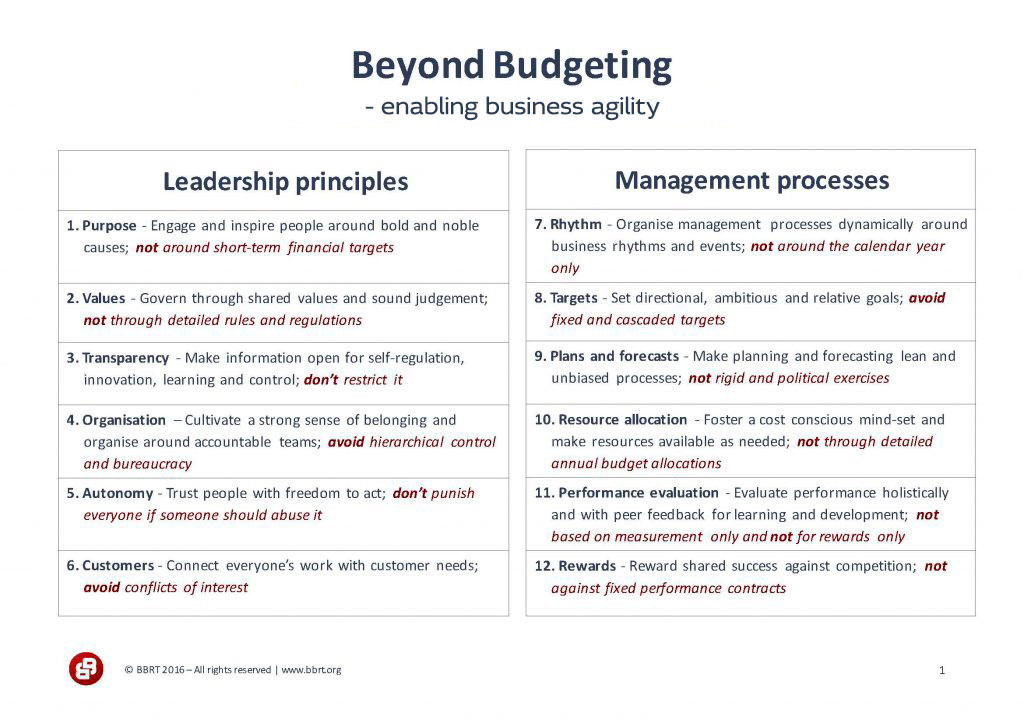 Beyond Budgeting
- enabling business agility

Leadership principles

1. Purpose - Engage and inspire people around bold and noble causes; not around short-term financial targets

2. Values - Govern through shared values and sound judgement; not through detailed rules and regulations

3. Transparency - Make information open for self-regulation, innovation, learning and control; don't restrict it

4. Organisation – Cultivate a strong sense of belonging and organise around accountable teams; avoid hierarchical control and bureaucracy

5. Autonomy - Trust people with freedom to act; don't punish everyone if someone should abuse it

6. Customers - Connect everyone's work with customer needs; avoid conflicts of interest

Management processes

7. Rhythm - Organise management processes dynamically around business rhythms and events; not around the calendar year only

8. Targets - Set directional, ambitious and relative goals; avoid fixed and cascaded targets

9. Plans and forecasts - Make planning and forecasting lean and unbiased processes; not rigid and political exercises

10. Resource allocation - Foster a cost conscious mind-set and make resources available as needed; not through detailed annual budget allocations

11. Performance evaluation - Evaluate performance holistically and with peer feedback for learning and development; not based on measurement only and not for rewards only

12. Rewards - Reward shared success against competition; not against fixed performance contracts

© BBRT 2016 – All rights reserved | www.bbrt.org

1